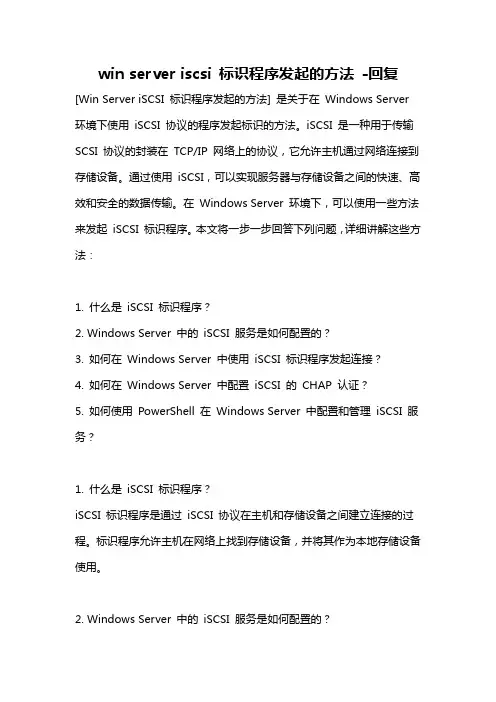 win server iscsi 标识程序发起的方法 -回复

[Win Server iSCSI 标识程序发起的方法] 是关于在 Windows Server 环境下使用 iSCSI 协议的程序发起标识的方法。iSCSI 是一种用于传输 SCSI 协议的封装在 TCP/IP 网络上的协议，它允许主机通过网络连接到存储设备。通过使用 iSCSI，可以实现服务器与存储设备之间的快速、高效和安全的数据传输。在 Windows Server 环境下，可以使用一些方法来发起 iSCSI 标识程序。本文将一步一步回答下列问题，详细讲解这些方法：

1. 什么是 iSCSI 标识程序？
2. Windows Server 中的 iSCSI 服务是如何配置的？
3. 如何在 Windows Server 中使用 iSCSI 标识程序发起连接？
4. 如何在 Windows Server 中配置 iSCSI 的 CHAP 认证？
5. 如何使用 PowerShell 在 Windows Server 中配置和管理 iSCSI 服务？

1. 什么是 iSCSI 标识程序？
iSCSI 标识程序是通过 iSCSI 协议在主机和存储设备之间建立连接的过程。标识程序允许主机在网络上找到存储设备，并将其作为本地存储设备使用。

2. Windows Server 中的 iSCSI 服务是如何配置的？